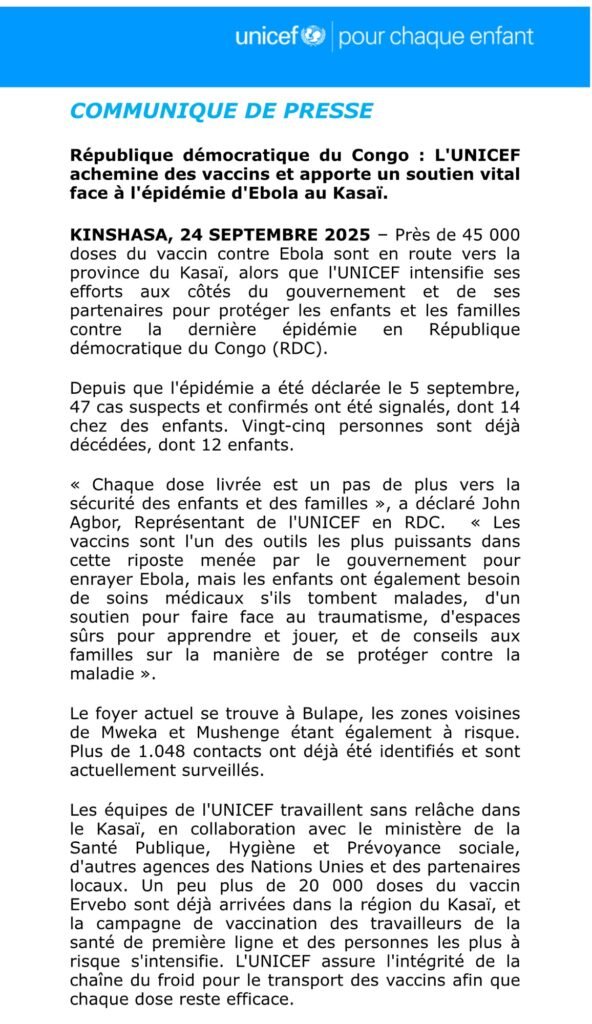 unicef | pour chaque enfant

COMMUNIQUE DE PRESSE

République démocratique du Congo : L'UNICEF achemine des vaccins et apporte un soutien vital face à l'épidémie d'Ebola au Kasaï.

KINSHASA, 24 SEPTEMBRE 2025 – Près de 45 000 doses du vaccin contre Ebola sont en route vers la province du Kasaï, alors que l'UNICEF intensifie ses efforts aux côtés du gouvernement et de ses partenaires pour protéger les enfants et les familles contre la dernière épidémie en République démocratique du Congo (RDC).

Depuis que l'épidémie a été déclarée le 5 septembre, 47 cas suspects et confirmés ont été signalés, dont 14 chez des enfants. Vingt-cinq personnes sont déjà décédées, dont 12 enfants.

« Chaque dose livrée est un pas de plus vers la sécurité des enfants et des familles », a déclaré John Agbor, Représentant de l'UNICEF en RDC. « Les vaccins sont l'un des outils les plus puissants dans cette riposte menée par le gouvernement pour enrayer Ebola, mais les enfants ont également besoin de soins médicaux s'ils tombent malades, d'un soutien pour faire face au traumatisme, d'espaces sûrs pour apprendre et jouer, et de conseils aux familles sur la manière de se protéger contre la maladie ».

Le foyer actuel se trouve à Bulape, les zones voisines de Mweka et Mushenge étant également à risque. Plus de 1.048 contacts ont déjà été identifiés et sont actuellement surveillés.

Les équipes de l'UNICEF travaillent sans relâche dans le Kasaï, en collaboration avec le ministère de la Santé Publique, Hygiène et Prévoyance sociale, d'autres agences des Nations Unies et des partenaires locaux. Un peu plus de 20 000 doses du vaccin Ervebo sont déjà arrivées dans la région du Kasaï, et la campagne de vaccination des travailleurs de la santé de première ligne et des personnes les plus à risque s'intensifie. L'UNICEF assure l'intégrité de la chaîne du froid pour le transport des vaccins afin que chaque dose reste efficace.